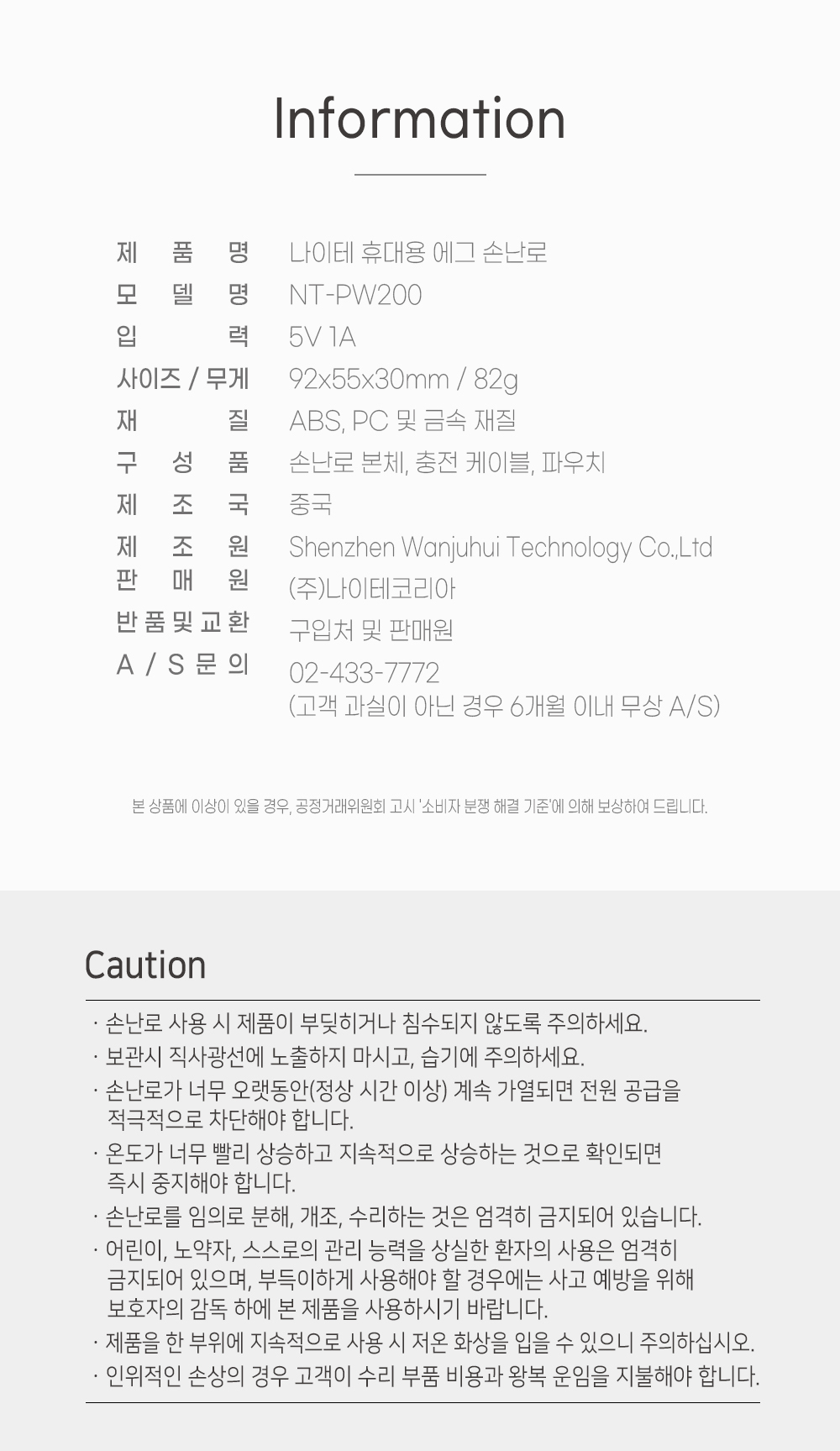 Information

제 품 명 나이테 휴대용 에그 손난로
모 델 명 NT-PW200
입 력 5V 1A
사이즈 / 무게 92x55x30mm / 82g
재 질 ABS, PC 및 금속 재질
구 성 품 손난로 본체, 충전 케이블, 파우치
제 조 국 중국
제 조 원 Shenzhen Wanjuhui Technology Co.,Ltd
판 매 원 (주)나이테코리아
반 품 및 교 환 구입처 및 판매원
A / S 문 의 02-433-7772
(고객 과실이 아닌 경우 6개월 이내 무상 A/S)

본 상품에 이상이 있을 경우, 공정거래위원회 고시 '소비자 분쟁 해결 기준'에 의해 보상하여 드립니다.

Caution

· 손난로 사용 시 제품이 부딪히거나 침수되지 않도록 주의하세요.
· 보관시 직사광선에 노출하지 마시고, 습기에 주의하세요.
· 손난로가 너무 오랫동안(정상 시간 이상) 계속 가열되면 전원 공급을 적극적으로 차단해야 합니다.
· 온도가 너무 빨리 상승하고 지속적으로 상승하는 것으로 확인되면 즉시 중지해야 합니다.
· 손난로를 임의로 분해, 개조, 수리하는 것은 엄격히 금지되어 있습니다.
· 어린이, 노약자, 스스로의 관리 능력을 상실한 환자의 사용은 엄격히 금지되어 있으며, 부득이하게 사용해야 할 경우에는 사고 예방을 위해 보호자의 감독 하에 본 제품을 사용하시기 바랍니다.
· 제품을 한 부위에 지속적으로 사용 시 저온 화상을 입을 수 있으니 주의하십시오.
· 인위적인 손상의 경우 고객이 수리 부품 비용과 왕복 운임을 지불해야 합니다.